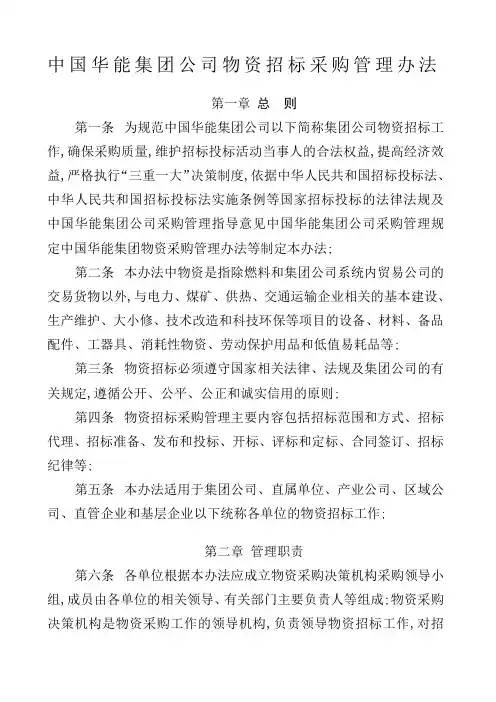 中国华能集团公司物资招标采购管理办法

第一章 总 则

第一条 为规范中国华能集团公司以下简称集团公司物资招标工作,确保采购质量,维护招标投标活动当事人的合法权益,提高经济效益,严格执行“三重一大”决策制度,依据中华人民共和国招标投标法、中华人民共和国招标投标法实施条例等国家招标投标的法律法规及中国华能集团公司采购管理指导意见中国华能集团公司采购管理规定中国华能集团物资采购管理办法等制定本办法;

第二条 本办法中物资是指除燃料和集团公司系统内贸易公司的交易货物以外,与电力、煤矿、供热、交通运输企业相关的基本建设、生产维护、大小修、技术改造和科技环保等项目的设备、材料、备品配件、工器具、消耗性物资、劳动保护用品和低值易耗品等;

第三条 物资招标必须遵守国家相关法律、法规及集团公司的有关规定,遵循公开、公平、公正和诚实信用的原则;

第四条 物资招标采购管理主要内容包括招标范围和方式、招标代理、招标准备、发布和投标、开标、评标和定标、合同签订、招标纪律等;

第五条 本办法适用于集团公司、直属单位、产业公司、区域公司、直管企业和基层企业以下统称各单位的物资招标工作;

第二章 管理职责

第六条 各单位根据本办法应成立物资采购决策机构采购领导小组,成员由各单位的相关领导、有关部门主要负责人等组成;物资采购决策机构是物资采购工作的领导机构,负责领导物资招标工作,对招